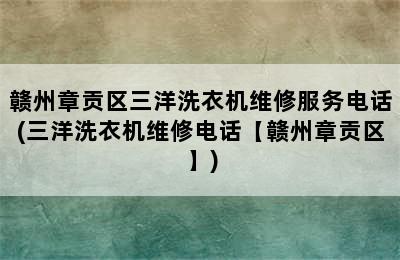 赣州章贡区三洋洗衣机维修服务电话(三洋洗衣机维修电话【赣州章贡区】)